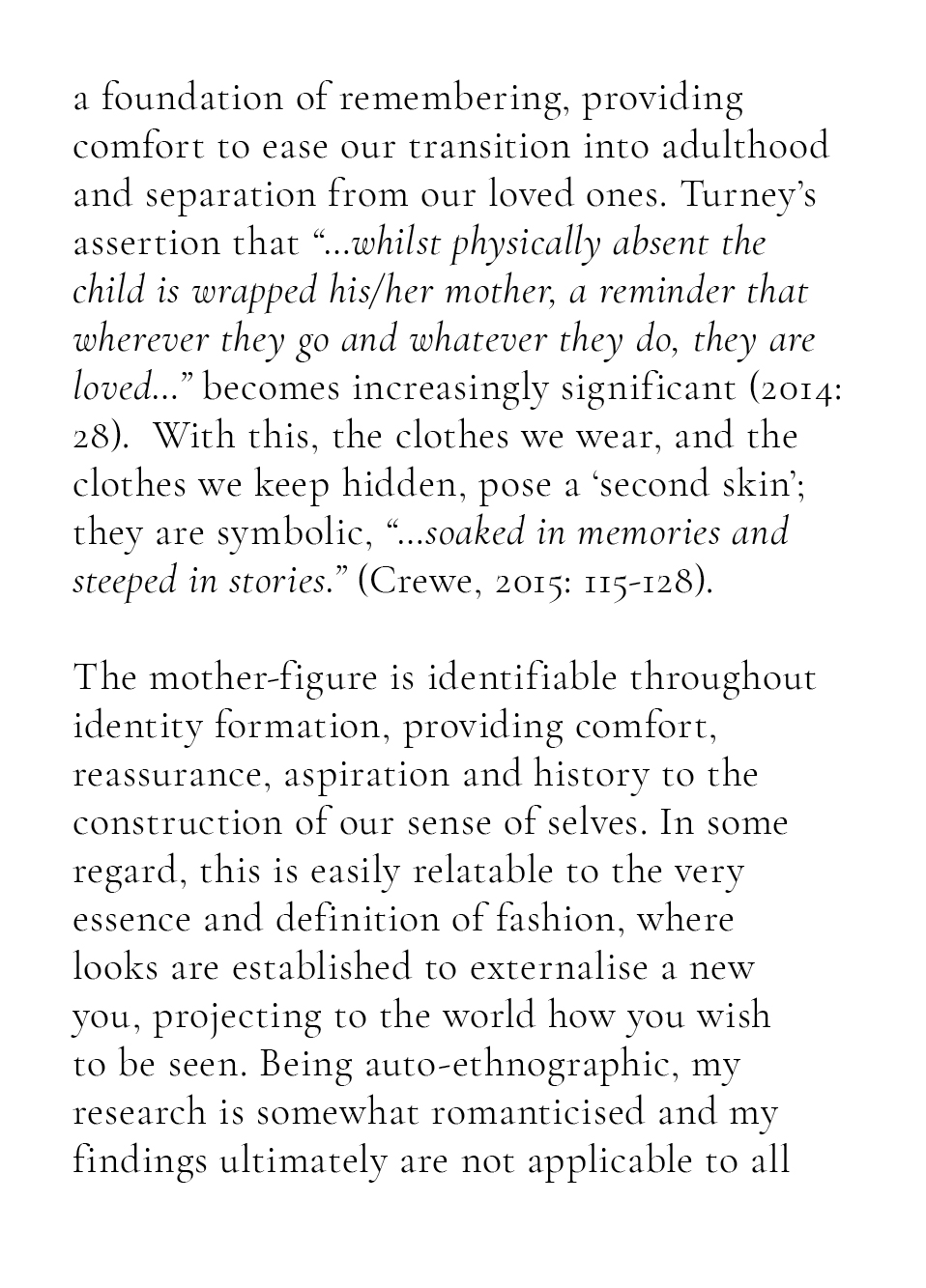 a foundation of remembering, providing comfort to ease our transition into adulthood and separation from our loved ones. Turney's assertion that "...whilst physically absent the child is wrapped his/her mother, a reminder that wherever they go and whatever they do, they are loved..." becomes increasingly significant (2014: 28). With this, the clothes we wear, and the clothes we keep hidden, pose a 'second skin'; they are symbolic, "...soaked in memories and steeped in stories." (Crewe, 2015: 115-128).

The mother-figure is identifiable throughout identity formation, providing comfort, reassurance, aspiration and history to the construction of our sense of selves. In some regard, this is easily relatable to the very essence and definition of fashion, where looks are established to externalise a new you, projecting to the world how you wish to be seen. Being auto-ethnographic, my research is somewhat romanticised and my findings ultimately are not applicable to all